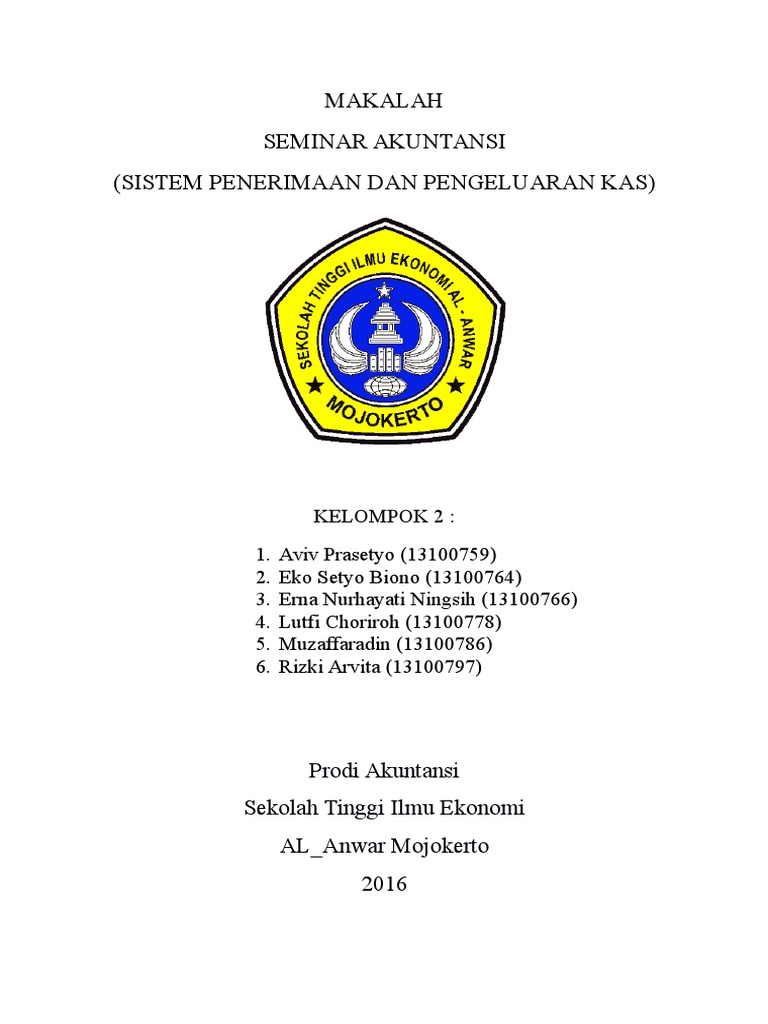 MAKALAH

SEMINAR AKUNTANSI

(SISTEM PENERIMAAN DAN PENGELUARAN KAS)

SEKOLAH TINGGI ILMU EKONOMI AL - ANWAR

MOJOKERTO

KELOMPOK 2 :

1. Aviv Prasetyo (13100759)
2. Eko Setyo Biono (13100764)
3. Erna Nurhayati Ningsih (13100766)
4. Lutfi Choriroh (13100778)
5. Muzaffaradin (13100786)
6. Rizki Arvita (13100797)

Prodi Akuntansi

Sekolah Tinggi Ilmu Ekonomi

AL_Anwar Mojokerto

2016